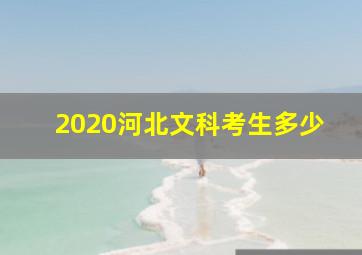 2020河北文科考生多少